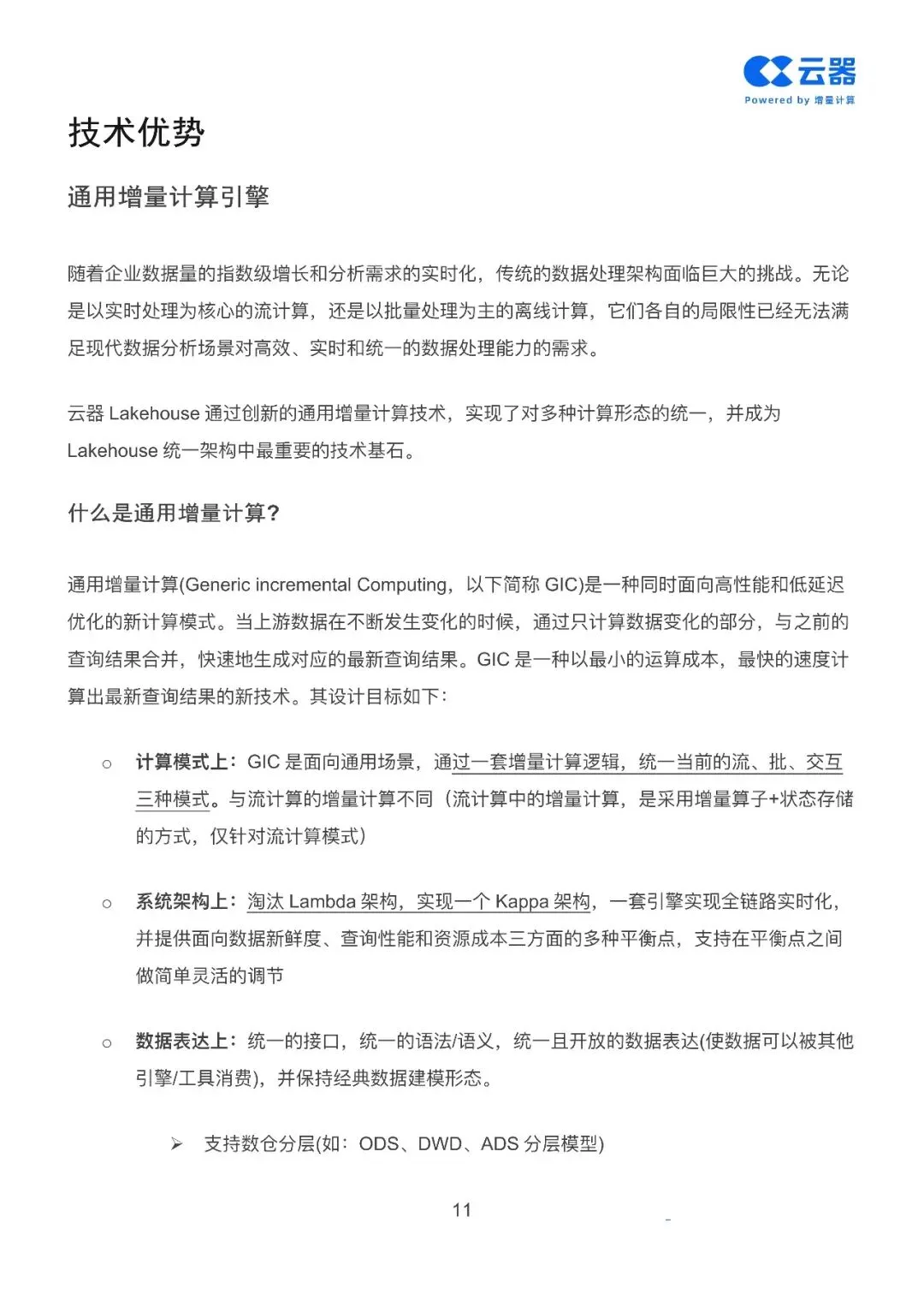 云器
Powered by 增量计算

技术优势

通用增量计算引擎

随着企业数据量的指数级增长和分析需求的实时化，传统的数据处理架构面临巨大的挑战。无论是以实时处理为核心的流计算，还是以批量处理为主的离线计算，它们各自的局限性已经无法满足现代数据分析场景对高效、实时和统一的数据处理能力的需求。

云器 Lakehouse 通过创新的通用增量计算技术，实现了对多种计算形态的统一，并成为 Lakehouse 统一架构中最重要的技术基石。

什么是通用增量计算?

通用增量计算(Generic incremental Computing，以下简称 GIC)是一种同时面向高性能和低延迟优化的新计算模式。当上游数据在不断发生变化的时候，通过只计算数据变化的部分，与之前的查询结果合并，快速地生成对应的最新查询结果。GIC 是一种以最小的运算成本，最快的速度计算出最新查询结果的新技术。其设计目标如下：

○ 计算模式上：GIC 是面向通用场景，通过一套增量计算逻辑，统一当前的流、批、交互三种模式。与流计算的增量计算不同（流计算中的增量计算，是采用增量算子+状态存储的方式，仅针对流计算模式）

○ 系统架构上：淘汰 Lambda 架构，实现一个 Kappa 架构，一套引擎实现全链路实时化，并提供面向数据新鲜度、查询性能和资源成本三方面的多种平衡点，支持在平衡点之间做简单灵活的调节

○ 数据表达上：统一的接口，统一的语法/语义，统一且开放的数据表达(使数据可以被其他引擎/工具消费)，并保持经典数据建模形态。

➢ 支持数仓分层(如：ODS、DWD、ADS 分层模型)

11